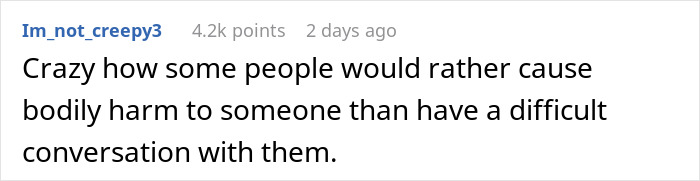 Im_not_creepy3 4.2k points 2 days ago

Crazy how some people would rather cause bodily harm to someone than have a difficult conversation with them.